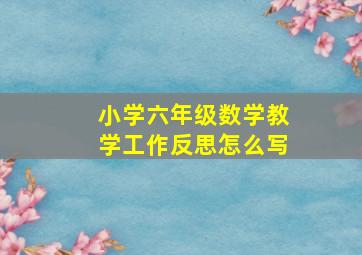 小学六年级数学教学工作反思怎么写